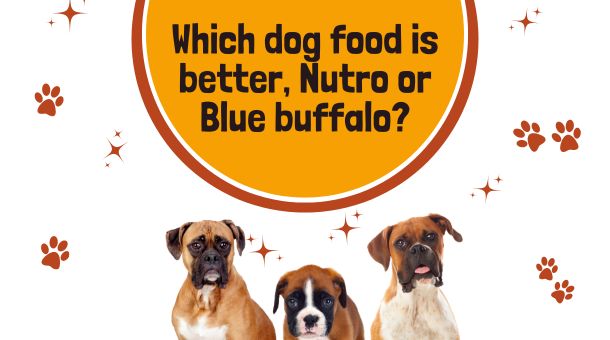 Which dog food is better, Nutro or Blue buffalo?